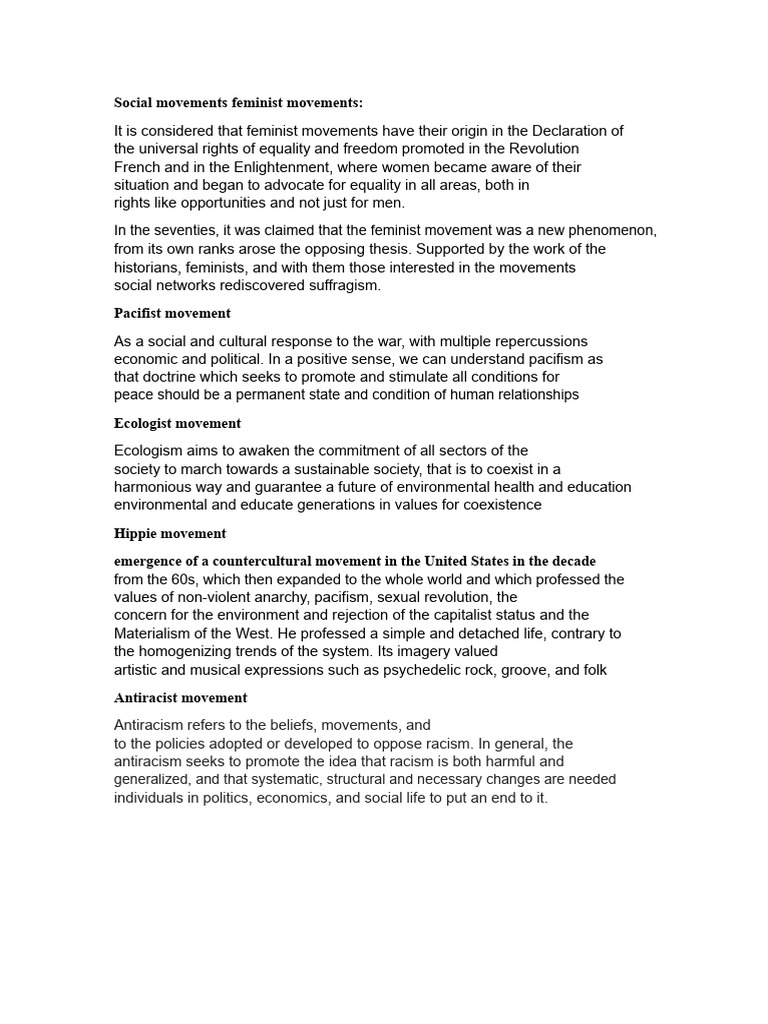 Social movements feminist movements:

It is considered that feminist movements have their origin in the Declaration of the universal rights of equality and freedom promoted in the Revolution French and in the Enlightenment, where women became aware of their situation and began to advocate for equality in all areas, both in rights like opportunities and not just for men.

In the seventies, it was claimed that the feminist movement was a new phenomenon, from its own ranks arose the opposing thesis. Supported by the work of the historians, feminists, and with them those interested in the movements social networks rediscovered suffragism.

Pacifist movement

As a social and cultural response to the war, with multiple repercussions economic and political. In a positive sense, we can understand pacifism as that doctrine which seeks to promote and stimulate all conditions for peace should be a permanent state and condition of human relationships

Ecologist movement

Ecologism aims to awaken the commitment of all sectors of the society to march towards a sustainable society, that is to coexist in a harmonious way and guarantee a future of environmental health and education environmental and educate generations in values for coexistence

Hippie movement

emergence of a countercultural movement in the United States in the decade from the 60s, which then expanded to the whole world and which professed the values of non-violent anarchy, pacifism, sexual revolution, the concern for the environment and rejection of the capitalist status and the Materialism of the West. He professed a simple and detached life, contrary to the homogenizing trends of the system. Its imagery valued artistic and musical expressions such as psychedelic rock, groove, and folk

Antiracist movement

Antiracism refers to the beliefs, movements, and to the policies adopted or developed to oppose racism. In general, the antiracism seeks to promote the idea that racism is both harmful and generalized, and that systematic, structural and necessary changes are needed individuals in politics, economics, and social life to put an end to it.